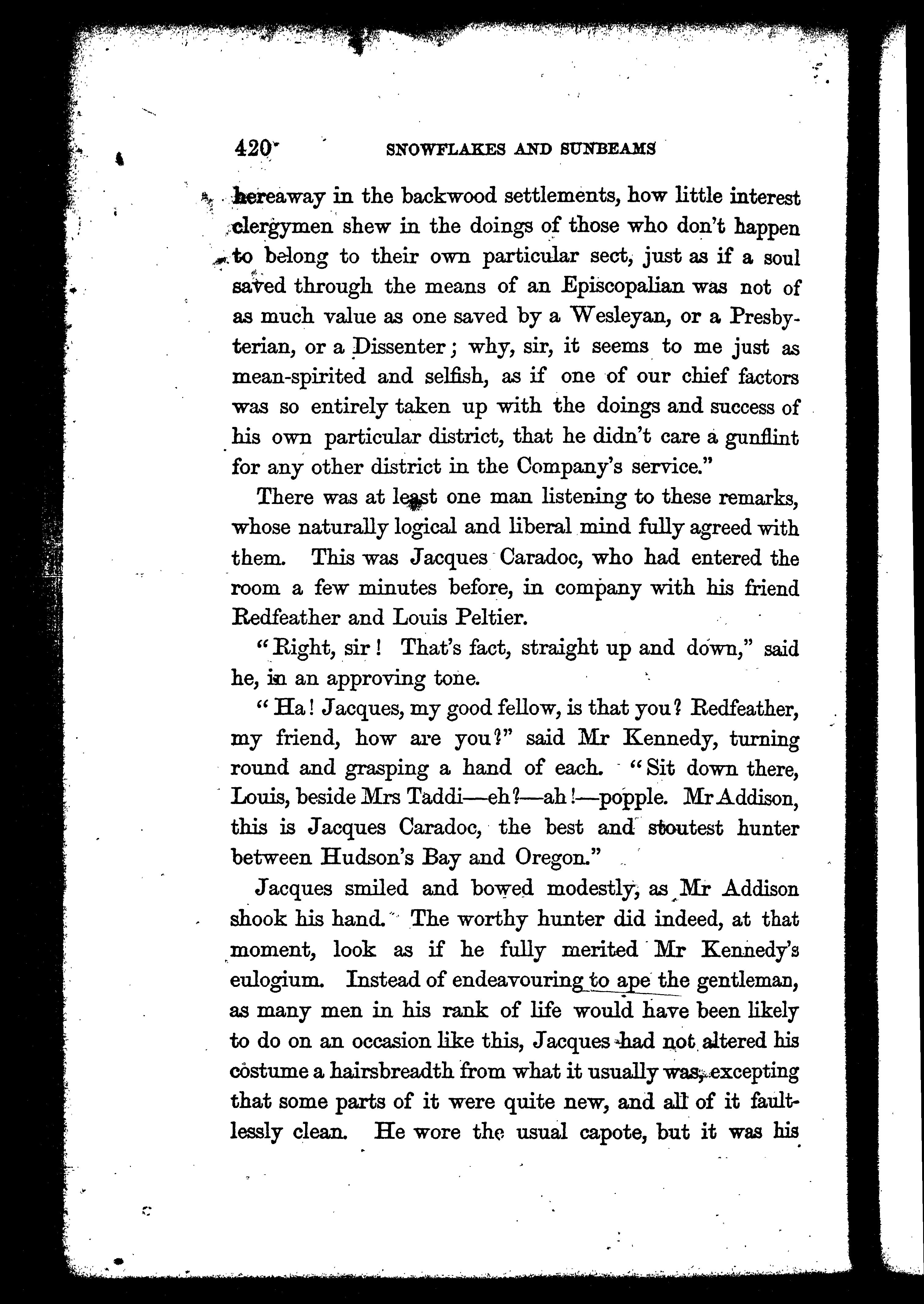 420 SNOWFLAKES AND SUNBEAMS

hereaway in the backwood settlements, how little interest clergymen shew in the doings of those who don't happen to belong to their own particular sect, just as if a soul saved through the means of an Episcopalian was not of as much value as one saved by a Wesleyan, or a Presbyterian, or a Dissenter; why, sir, it seems to me just as mean-spirited and selfish, as if one of our chief factors was so entirely taken up with the doings and success of his own particular district, that he didn't care a gunflint for any other district in the Company's service."

There was at least one man listening to these remarks, whose naturally logical and liberal mind fully agreed with them. This was Jacques Caradoc, who had entered the room a few minutes before, in company with his friend Redfeather and Louis Peltier.

"Right, sir! That's fact, straight up and down," said he, in an approving tone.

"Ha! Jacques, my good fellow, is that you? Redfeather, my friend, how are you?" said Mr Kennedy, turning round and grasping a hand of each. "Sit down there, Louis, beside Mrs Taddi—eh?—ah!—popple. Mr Addison, this is Jacques Caradoc, the best and stoutest hunter between Hudson's Bay and Oregon."

Jacques smiled and bowed modestly, as Mr Addison shook his hand. The worthy hunter did indeed, at that moment, look as if he fully merited Mr Kennedy's eulogium. Instead of endeavouring to ape the gentleman, as many men in his rank of life would have been likely to do on an occasion like this, Jacques had not altered his costume a hairsbreadth from what it usually was, excepting that some parts of it were quite new, and all of it faultlessly clean. He wore the usual capote, but it was his